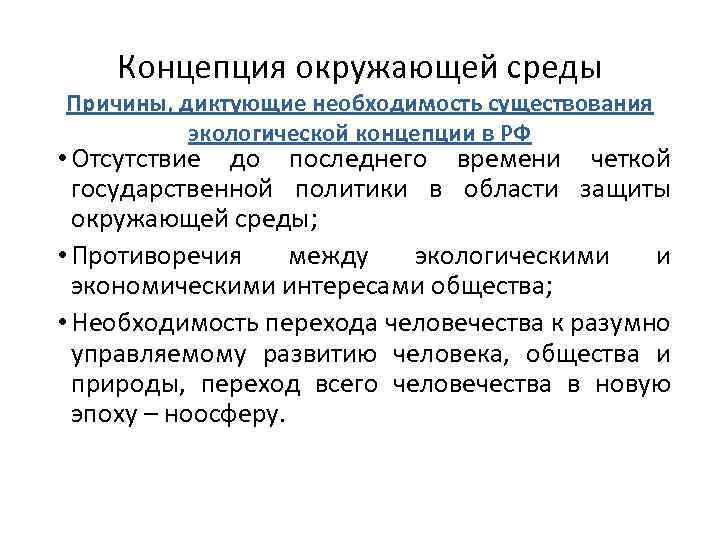 Концепция окружающей среды

Причины, диктующие необходимость существования экологической концепции в РФ

• Отсутствие до последнего времени четкой государственной политики в области защиты окружающей среды;

• Противоречия между экологическими и экономическими интересами общества;

• Необходимость перехода человечества к разумно управляемому развитию человека, общества и природы, переход всего человечества в новую эпоху – ноосферу.